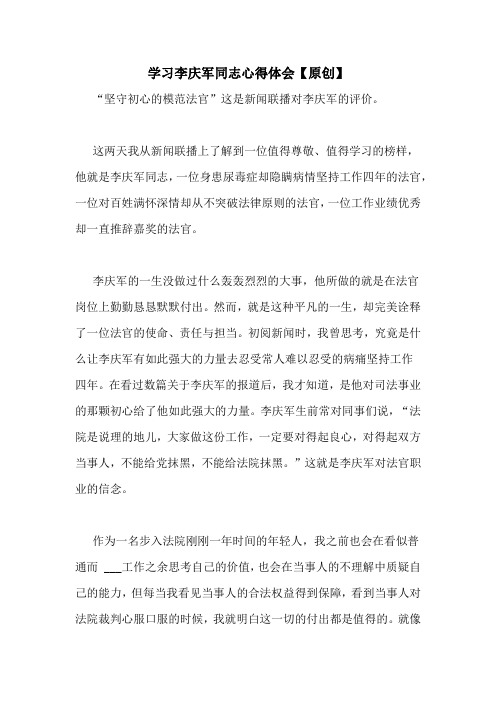 学习李庆军同志心得体会【原创】

“坚守初心的模范法官”这是新闻联播对李庆军的评价。

这两天我从新闻联播上了解到一位值得尊敬、值得学习的榜样，他就是李庆军同志，一位身患尿毒症却隐瞒病情坚持工作四年的法官，一位对百姓满怀深情却从不突破法律原则的法官，一位工作业绩优秀却一直推辞嘉奖的法官。

李庆军的一生没做过什么轰轰烈烈的大事，他所做的就是在法官岗位上勤勤恳恳默默付出。然而，就是这种平凡的一生，却完美诠释了一位法官的使命、责任与担当。初阅新闻时，我曾思考，究竟是什么让李庆军有如此强大的力量去忍受常人难以忍受的病痛坚持工作四年。在看过数篇关于李庆军的报道后，我才知道，是他对司法事业的那颗初心给了他如此强大的力量。李庆军生前常对同事们说，“法院是说理的地儿，大家做这份工作，一定要对得起良心，对得起双方当事人，不能给党抹黑，不能给法院抹黑。”这就是李庆军对法官职业的信念。

作为一名步入法院刚刚一年时间的年轻人，我之前也会在看似普通而 ___工作之余思考自己的价值，也会在当事人的不理解中质疑自己的能力，但每当我看见当事人的合法权益得到保障，看到当事人对法院裁判心服口服的时候，我就明白这一切的付出都是值得的。就像